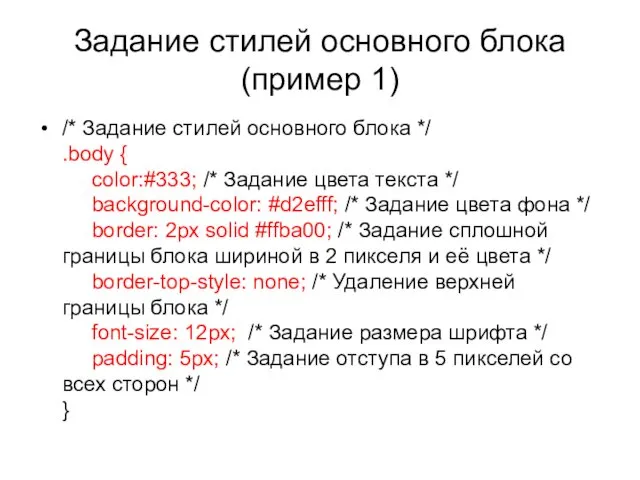 Задание стилей основного блока (пример 1)

• /* Задание стилей основного блока */
.body {
color:#333; /* Задание цвета текста */
background-color: #d2efff; /* Задание цвета фона */
border: 2px solid #ffba00; /* Задание сплошной границы блока шириной в 2 пикселя и её цвета */
border-top-style: none; /* Удаление верхней границы блока */
font-size: 12px; /* Задание размера шрифта */
padding: 5px; /* Задание отступа в 5 пикселей со всех сторон */
}